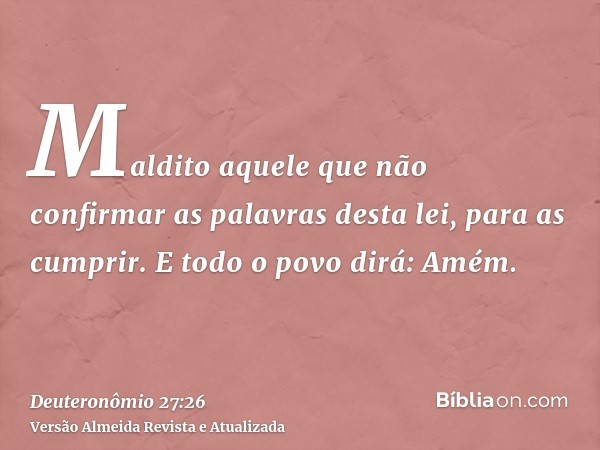 Maldito aquele que não confirmar as palavras desta lei, para as cumprir. E todo o povo dirá: Amém.

Deuteronômio 27:26
Versão Almeida Revista e Atualizada

Bíbliaon.com